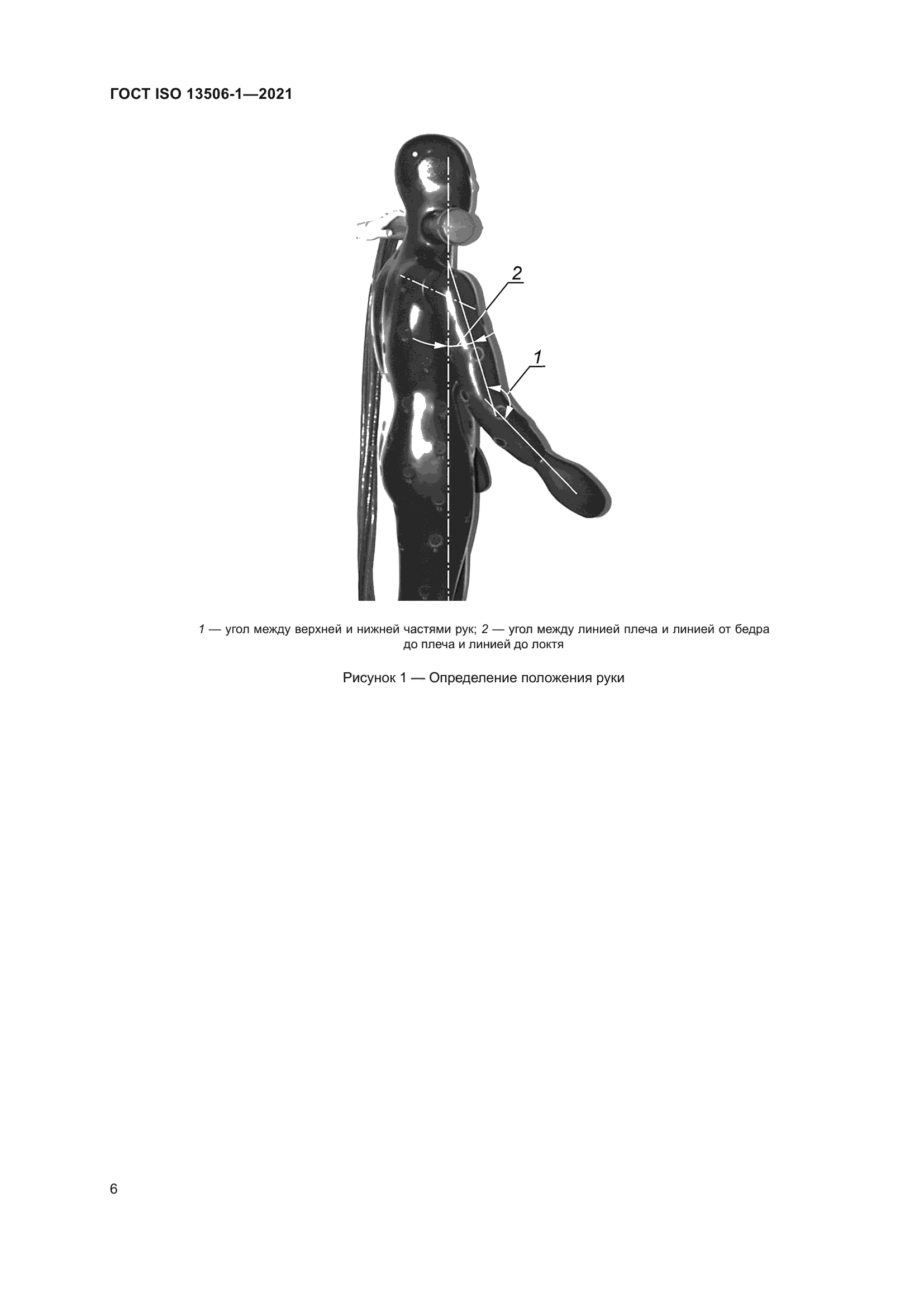 ГОСТ ISO 13506-1—2021

2

1

1 — угол между верхней и нижней частями рук; 2 — угол между линией плеча и линией от бедра до плеча и линией до локтя

Рисунок 1 — Определение положения руки

6